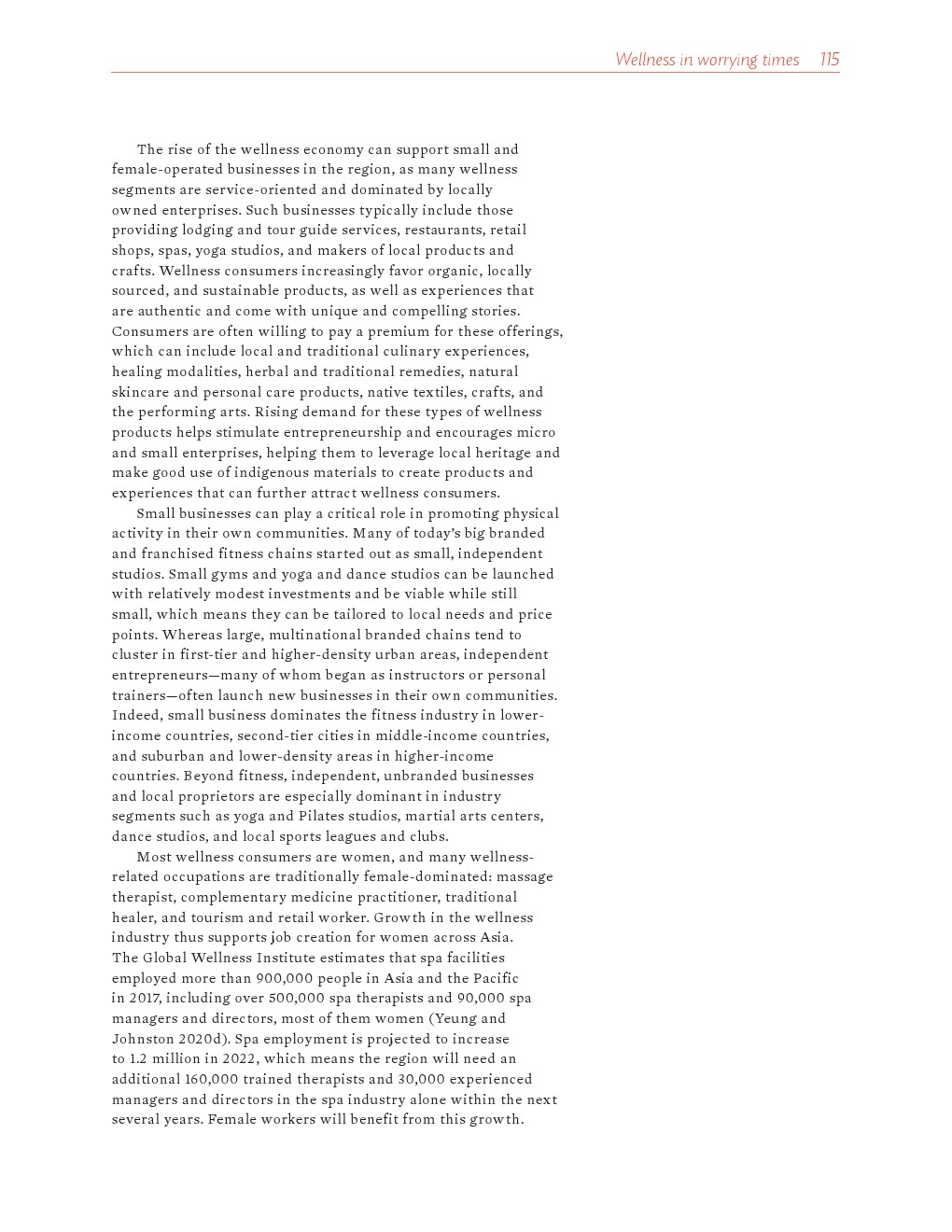 Wellness in worrying times 115

The rise of the wellness economy can support small and female-operated businesses in the region, as many wellness segments are service-oriented and dominated by locally owned enterprises. Such businesses typically include those providing lodging and tour guide services, restaurants, retail shops, spas, yoga studios, and makers of local products and crafts. Wellness consumers increasingly favor organic, locally sourced, and sustainable products, as well as experiences that are authentic and come with unique and compelling stories. Consumers are often willing to pay a premium for these offerings, which can include local and traditional culinary experiences, healing modalities, herbal and traditional remedies, natural skincare and personal care products, native textiles, crafts, and the performing arts. Rising demand for these types of wellness products helps stimulate entrepreneurship and encourages micro and small enterprises, helping them to leverage local heritage and make good use of indigenous materials to create products and experiences that can further attract wellness consumers.

Small businesses can play a critical role in promoting physical activity in their own communities. Many of today's big branded and franchised fitness chains started out as small, independent studios. Small gyms and yoga and dance studios can be launched with relatively modest investments and be viable while still small, which means they can be tailored to local needs and price points. Whereas large, multinational branded chains tend to cluster in first-tier and higher-density urban areas, independent entrepreneurs—many of whom began as instructors or personal trainers—often launch new businesses in their own communities. Indeed, small business dominates the fitness industry in lower-income countries, second-tier cities in middle-income countries, and suburban and lower-density areas in higher-income countries. Beyond fitness, independent, unbranded businesses and local proprietors are especially dominant in industry segments such as yoga and Pilates studios, martial arts centers, dance studios, and local sports leagues and clubs.

Most wellness consumers are women, and many wellness-related occupations are traditionally female-dominated: massage therapist, complementary medicine practitioner, traditional healer, and tourism and retail worker. Growth in the wellness industry thus supports job creation for women across Asia. The Global Wellness Institute estimates that spa facilities employed more than 900,000 people in Asia and the Pacific in 2017, including over 500,000 spa therapists and 90,000 spa managers and directors, most of them women (Yeung and Johnston 2020d). Spa employment is projected to increase to 1.2 million in 2022, which means the region will need an additional 160,000 trained therapists and 30,000 experienced managers and directors in the spa industry alone within the next several years. Female workers will benefit from this growth.